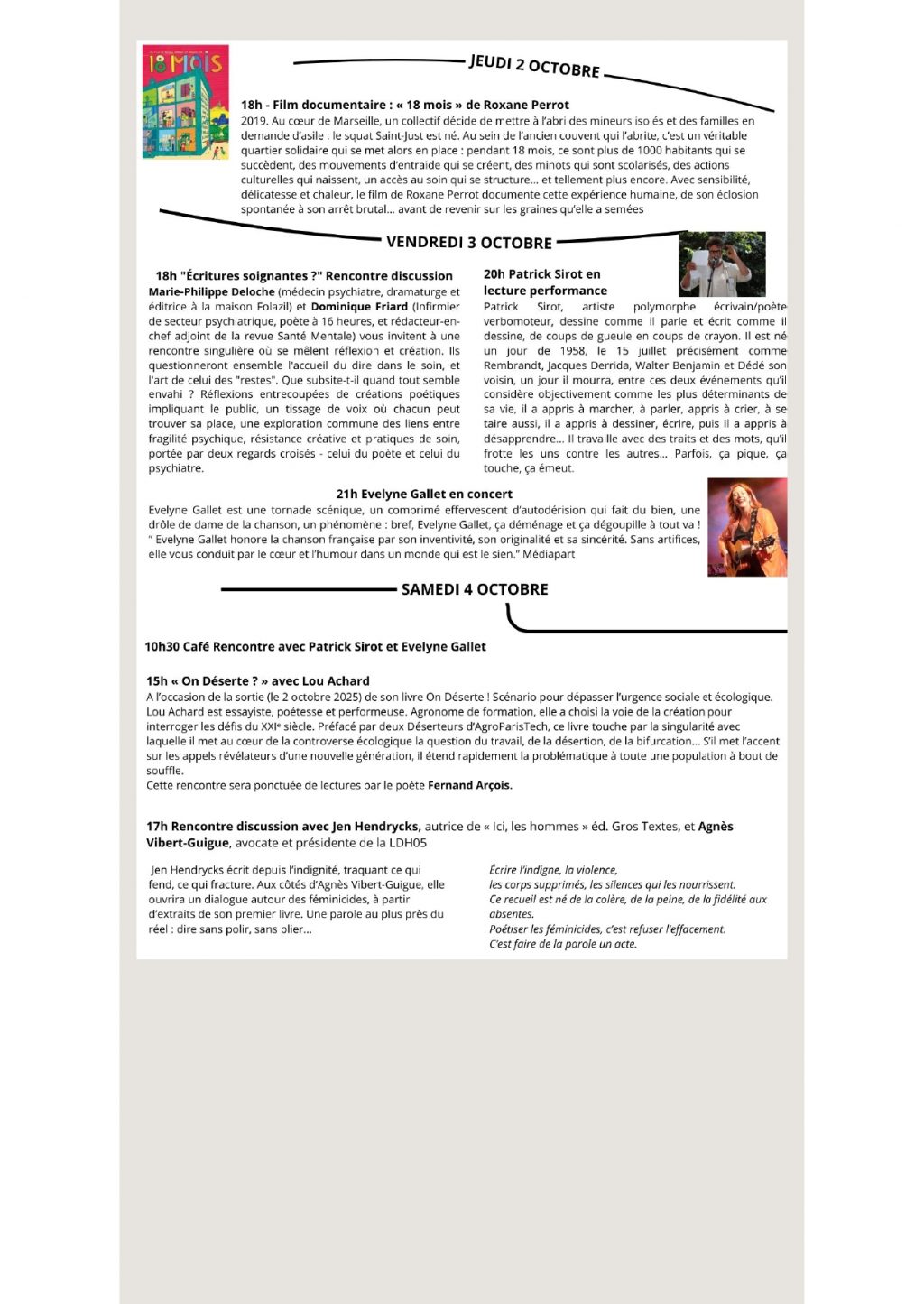 18 MOIS

JEUDI 2 OCTOBRE

18h - Film documentaire : « 18 mois » de Roxane Perrot
2019. Au cœur de Marseille, un collectif décide de mettre à l'abri des mineurs isolés et des familles en demande d'asile : le squat Saint-Just est né. Au sein de l'ancien couvent qui l'abrite, c'est un véritable quartier solidaire qui se met alors en place : pendant 18 mois, ce sont plus de 1000 habitants qui se succèdent, des mouvements d'entraide qui se créent, des minots qui sont scolarisés, des actions culturelles qui naissent, un accès au soin qui se structure… et tellement plus encore. Avec sensibilité, délicatesse et chaleur, le film de Roxane Perrot documente cette expérience humaine, de son éclosion spontanée à son arrêt brutal… avant de revenir sur les graines qu'elle a semées

VENDREDI 3 OCTOBRE

18h "Écritures soignantes ?" Rencontre discussion
Marie-Philippe Deloche (médecin psychiatre, dramaturge et éditrice à la maison Folazil) et Dominique Friard (Infirmier de secteur psychiatrique, poète à 16 heures, et rédacteur-en-chef adjoint de la revue Santé Mentale) vous invitent à une rencontre singulière où se mêlent réflexion et création. Ils questionneront ensemble l'accueil du dire dans le soin, et l'art de celui des "restes". Que subsite-t-il quand tout semble envahi ? Réflexions entrecoupées de créations poétiques impliquant le public, un tissage de voix où chacun peut trouver sa place, une exploration commune des liens entre fragilité psychique, résistance créative et pratiques de soin, portée par deux regards croisés - celui du poète et celui du psychiatre.

20h Patrick Sirot en lecture performance
Patrick Sirot, artiste polymorphe écrivain/poète verbomoteur, dessine comme il parle et écrit comme il dessine, de coups de gueule en coups de crayon. Il est né un jour de 1958, le 15 juillet précisément comme Rembrandt, Jacques Derrida, Walter Benjamin et Dédé son voisin, un jour il mourra, entre ces deux événements qu'il considère objectivement comme les plus déterminants de sa vie, il a appris à marcher, à parler, appris à crier, à se taire aussi, il a appris à dessiner, écrire, puis il a appris à désapprendre… Il travaille avec des traits et des mots, qu'il frotte les uns contre les autres… Parfois, ça pique, ça touche, ça émeut.

21h Evelyne Gallet en concert
Evelyne Gallet est une tornade scénique, un comprimé effervescent d'autodérision qui fait du bien, une drôle de dame de la chanson, un phénomène : bref, Evelyne Gallet, ça déménage et ça dégoupille à tout va !
" Evelyne Gallet honore la chanson française par son inventivité, son originalité et sa sincérité. Sans artifices, elle vous conduit par le cœur et l'humour dans un monde qui est le sien." Médiapart

SAMEDI 4 OCTOBRE

10h30 Café Rencontre avec Patrick Sirot et Evelyne Gallet

15h « On Déserte ? » avec Lou Achard
A l'occasion de la sortie (le 2 octobre 2025) de son livre On Déserte ! Scénario pour dépasser l'urgence sociale et écologique. Lou Achard est essayiste, poétesse et performeuse. Agronome de formation, elle a choisi la voie de la création pour interroger les défis du XXIe siècle. Préfacé par deux Déserteurs d'AgroParisTech, ce livre touche par la singularité avec laquelle il met au cœur de la controverse écologique la question du travail, de la désertion, de la bifurcation… S'il met l'accent sur les appels révélateurs d'une nouvelle génération, il étend rapidement la problématique à toute une population à bout de souffle.
Cette rencontre sera ponctuée de lectures par le poète Fernand Arçois.

17h Rencontre discussion avec Jen Hendrycks, autrice de « Ici, les hommes » éd. Gros Textes, et Agnès Vibert-Guigue, avocate et présidente de la LDH05

Jen Hendrycks écrit depuis l'indignité, traquant ce qui fend, ce qui fracture. Aux côtés d'Agnès Vibert-Guigue, elle ouvrira un dialogue autour des féminicides, à partir d'extraits de son premier livre. Une parole au plus près du réel : dire sans polir, sans plier…

Écrire l'indigne, la violence,
les corps supprimés, les silences qui les nourrissent.
Ce recueil est né de la colère, de la peine, de la fidélité aux absentes.
Poétiser les féminicides, c'est refuser l'effacement.
C'est faire de la parole un acte.